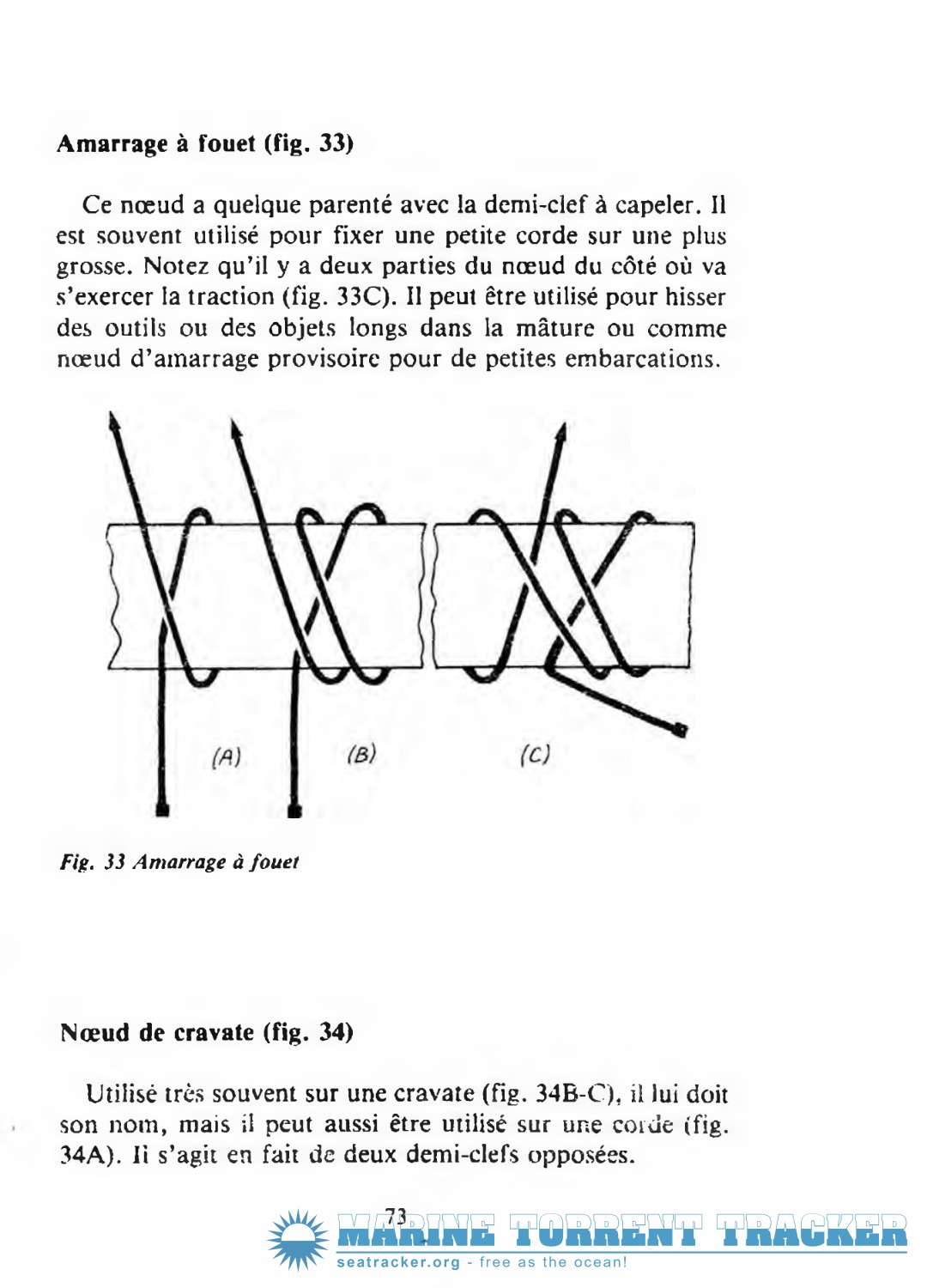 Amarrage à fouet (fig. 33)

Ce nœud a quelque parenté avec la demi-clef à capeler. Il est souvent utilisé pour fixer une petite corde sur une plus grosse. Notez qu'il y a deux parties du nœud du côté où va s'exercer la traction (fig. 33C). Il peut être utilisé pour hisser des outils ou des objets longs dans la mâture ou comme nœud d'amarrage provisoire pour de petites embarcations.

(A)

(B)

(C)

Fig. 33 Amarrage à fouet

Nœud de cravate (fig. 34)

Utilisé très souvent sur une cravate (fig. 34B-C), il lui doit son nom, mais il peut aussi être utilisé sur une corde (fig. 34A). Il s'agit en fait de deux demi-clefs opposées.

73

MARINE TORRENT TRACKER
seatracker.org - free as the ocean!